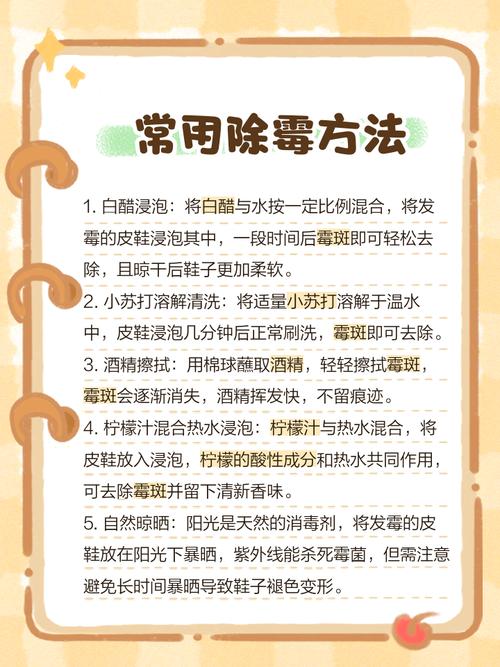 常用除霉方法

1.白醋浸泡：将白醋与水按一定比例混合，将发霉的皮鞋浸泡其中，一段时间后霉斑即可轻松去除，且晾干后鞋子更加柔软。

2.小苏打溶解清洗：将适量小苏打溶解于温水中，皮鞋浸泡几分钟后正常刷洗，霉斑即可去除。

3.酒精擦拭：用棉球蘸取酒精，轻轻擦拭霉斑，霉斑会逐渐消失，酒精挥发快，不留痕迹。

4.柠檬汁混合热水浸泡：柠檬汁与热水混合，将皮鞋放入浸泡，柠檬的酸性成分和热水共同作用，可去除霉斑并留下清新香味。

5.自然晾晒：阳光是天然的消毒剂，将发霉的皮鞋放在阳光下暴晒，紫外线能杀死霉菌，但需注意避免长时间暴晒导致鞋子褪色变形。